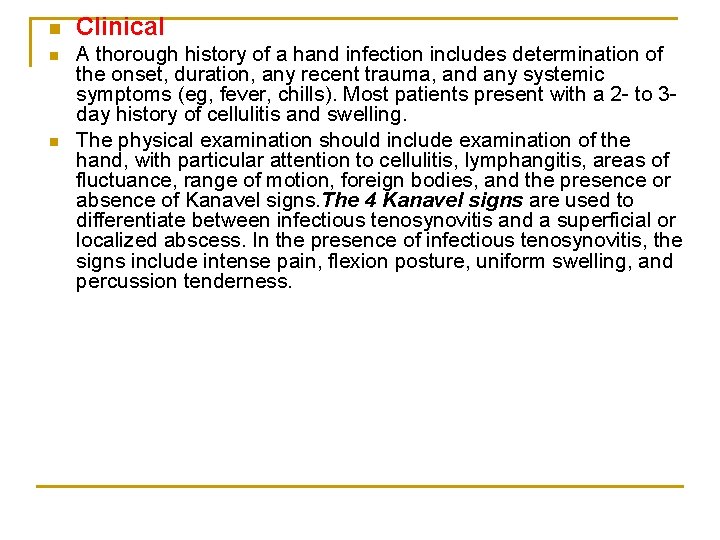 Clinical

A thorough history of a hand infection includes determination of the onset, duration, any recent trauma, and any systemic symptoms (eg, fever, chills). Most patients present with a 2- to 3-day history of cellulitis and swelling.

The physical examination should include examination of the hand, with particular attention to cellulitis, lymphangitis, areas of fluctuance, range of motion, foreign bodies, and the presence or absence of Kanavel signs.The 4 Kanavel signs are used to differentiate between infectious tenosynovitis and a superficial or localized abscess. In the presence of infectious tenosynovitis, the signs include intense pain, flexion posture, uniform swelling, and percussion tenderness.